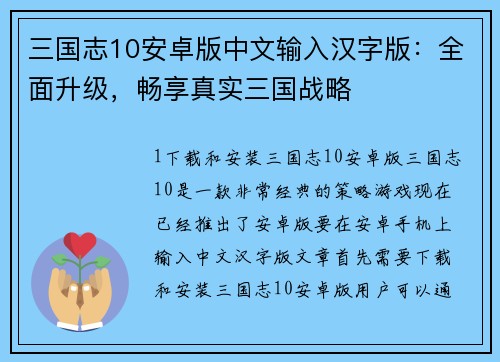 三国志10安卓版中文输入汉字版：全面升级，畅享真实三国战略

1下载和安装三国志10安卓版三国志10是一款非常经典的策略游戏现在已经推出了安卓版要在安卓手机上输入中文汉字版文章首先需要下载和安装三国志10安卓版用户可以通